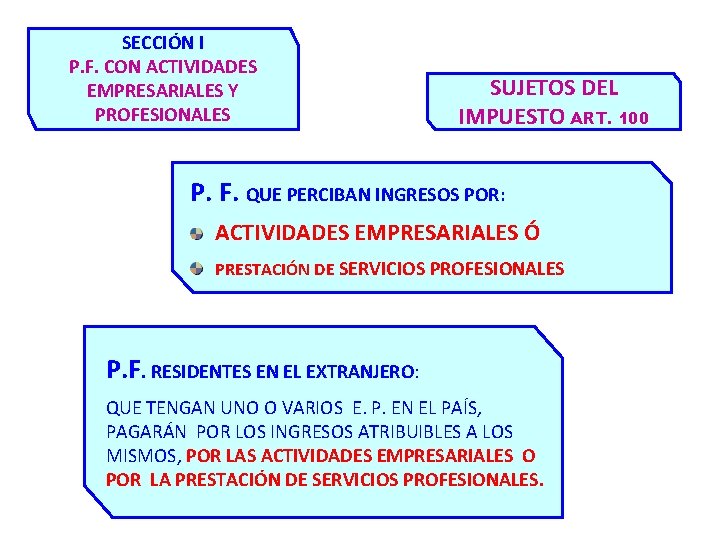 SECCIÓN I
P.F. CON ACTIVIDADES EMPRESARIALES Y PROFESIONALES

SUJETOS DEL IMPUESTO ART. 100

P. F. QUE PERCIBAN INGRESOS POR:

ACTIVIDADES EMPRESARIALES Ó

PRESTACIÓN DE SERVICIOS PROFESIONALES

P.F. RESIDENTES EN EL EXTRANJERO:

QUE TENGAN UNO O VARIOS E. P. EN EL PAÍS, PAGARÁN POR LOS INGRESOS ATRIBUIBLES A LOS MISMOS, POR LAS ACTIVIDADES EMPRESARIALES O POR LA PRESTACIÓN DE SERVICIOS PROFESIONALES.